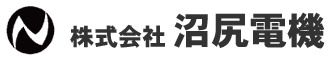 株式会社 沼尻電機